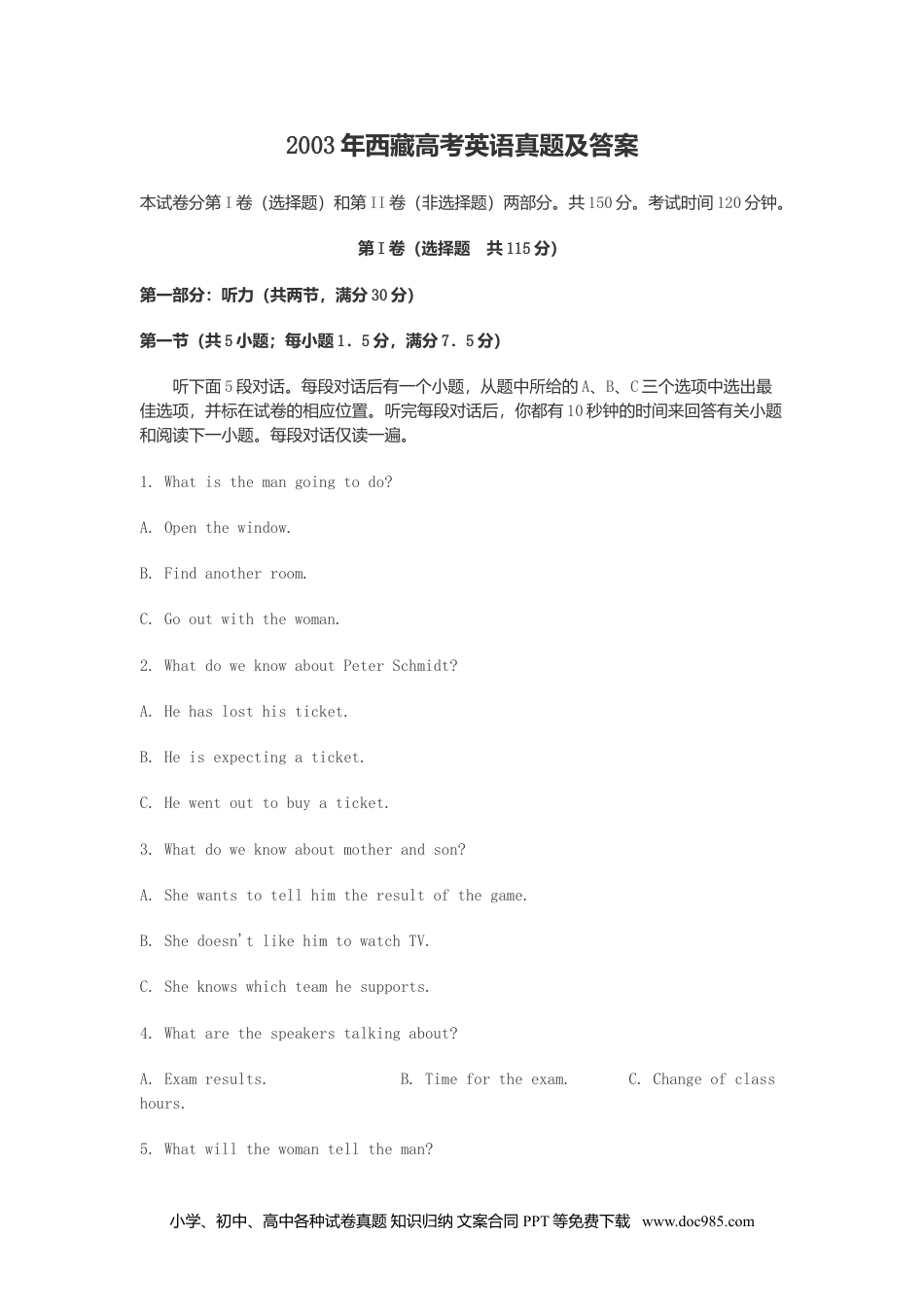 2003年西藏高考英语真题及答案

本试卷分第I卷（选择题）和第II卷（非选择题）两部分。共150分。考试时间120分钟。

第I卷（选择题　共115分）

第一部分：听力（共两节，满分30分）

第一节（共5小题；每小题1．5分，满分7．5分）

听下面5段对话。每段对话后有一个小题，从题中所给的A、B、C三个选项中选出最佳选项，并标在试卷的相应位置。听完每段对话后，你都有10秒钟的时间来回答有关小题和阅读下一小题。每段对话仅读一遍。

1. What is the man going to do?

A. Open the window.

B. Find another room.

C. Go out with the woman.

2. What do we know about Peter Schmidt?

A. He has lost his ticket.

B. He is expecting a ticket.

C. He went out to buy a ticket.

3. What do we know about mother and son?

A. She wants to tell him the result of the game.

B. She doesn't like him to watch TV.

C. She knows which team he supports.

4. What are the speakers talking about?

A. Exam results.　　B. Time for the exam.　　C. Change of class hours.

5. What will the woman tell the man?

小学、初中、高中各种试卷真题 知识归纳 文案合同 PPT等免费下载 www.doc985.com